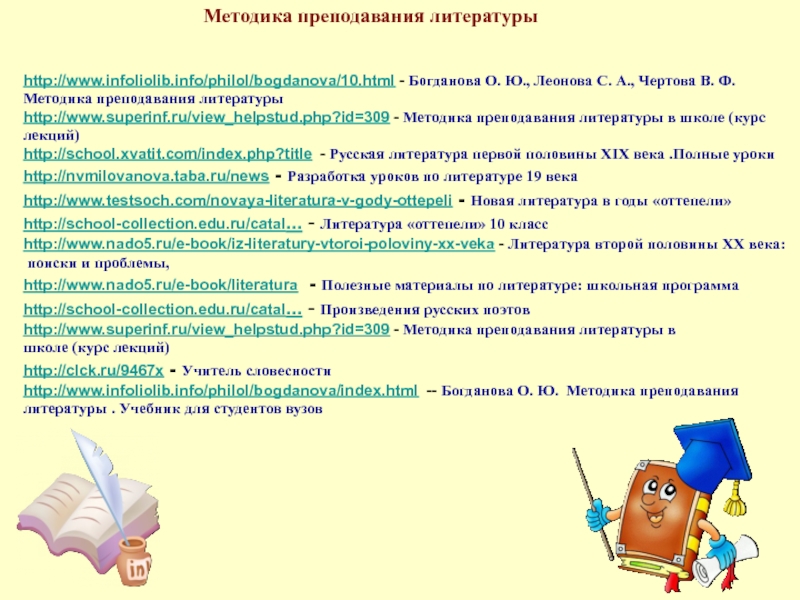 Методика преподавания литературы

http://www.infoliolib.info/philol/bogdanova/10.html - Богданова О. Ю., Леонова С. А., Чертова В. Ф. Методика преподавания литературы

http://www.superinf.ru/view_helpstud.php?id=309 - Методика преподавания литературы в школе (курс лекций)

http://school.xvatit.com/index.php?title - Русская литература первой половины XIX века .Полные уроки

http://nvmilovanova.taba.ru/news - Разработка уроков по литературе 19 века

http://www.testsoch.com/novaya-literatura-v-gody-ottepeli - Новая литература в годы «оттепели»

http://school-collection.edu.ru/catal… - Литература «оттепели» 10 класс

http://www.nado5.ru/e-book/iz-literatury-vtoroi-poloviny-xx-veka - Литература второй половины XX века: поиски и проблемы,

http://www.nado5.ru/e-book/literatura - Полезные материалы по литературе: школьная программа

http://school-collection.edu.ru/catal… - Произведения русских поэтов

http://www.superinf.ru/view_helpstud.php?id=309 - Методика преподавания литературы в школе (курс лекций)

http://clck.ru/9467x - Учитель словесности

http://www.infoliolib.info/philol/bogdanova/index.html -- Богданова О. Ю. Методика преподавания литературы . Учебник для студентов вузов

in